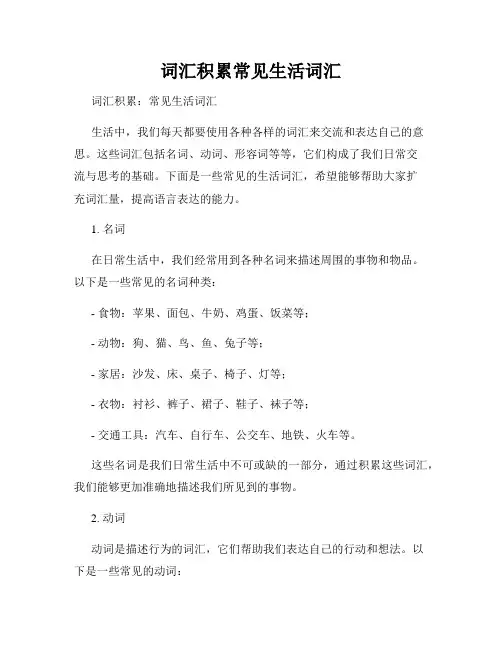 词汇积累常见生活词汇

词汇积累：常见生活词汇

生活中，我们每天都要使用各种各样的词汇来交流和表达自己的意思。这些词汇包括名词、动词、形容词等等，它们构成了我们日常交流与思考的基础。下面是一些常见的生活词汇，希望能够帮助大家扩充词汇量，提高语言表达的能力。

1. 名词

在日常生活中，我们经常用到各种名词来描述周围的事物和物品。以下是一些常见的名词种类：

- 食物：苹果、面包、牛奶、鸡蛋、饭菜等；

- 动物：狗、猫、鸟、鱼、兔子等；

- 家居：沙发、床、桌子、椅子、灯等；

- 衣物：衬衫、裤子、裙子、鞋子、袜子等；

- 交通工具：汽车、自行车、公交车、地铁、火车等。

这些名词是我们日常生活中不可或缺的一部分，通过积累这些词汇，我们能够更加准确地描述我们所见到的事物。

2. 动词

动词是描述行为的词汇，它们帮助我们表达自己的行动和想法。以下是一些常见的动词：